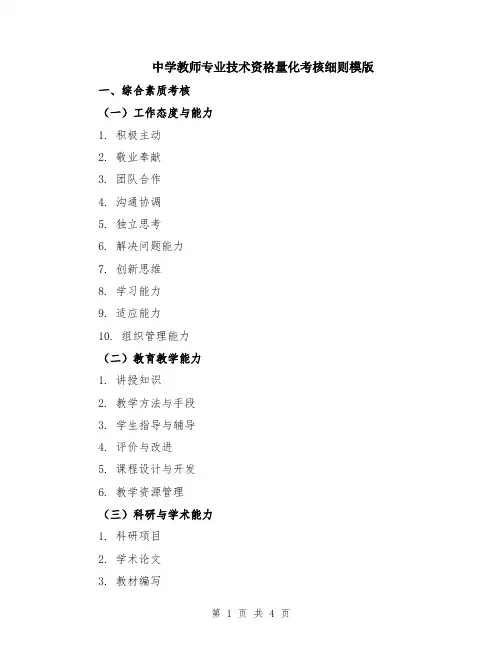 中学教师专业技术资格量化考核细则模版

一、综合素质考核

（一）工作态度与能力

1. 积极主动

2. 敬业奉献

3. 团队合作

4. 沟通协调

5. 独立思考

6. 解决问题能力

7. 创新思维

8. 学习能力

9. 适应能力

10. 组织管理能力

（二）教育教学能力

1. 讲授知识

2. 教学方法与手段

3. 学生指导与辅导

4. 评价与改进

5. 课程设计与开发

6. 教学资源管理

（三）科研与学术能力

1. 科研项目

2. 学术论文

3. 教材编写

第 1 页 共 4 页